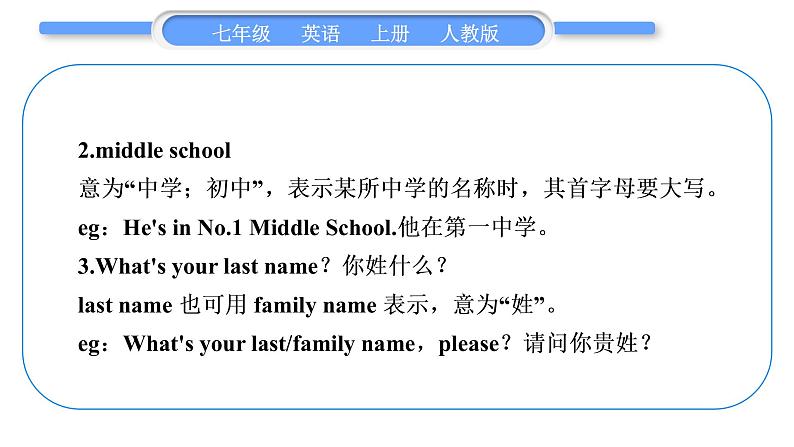 七年级　英语　上册　人教版

2.middle school
意为“中学；初中”，表示某所中学的名称时，其首字母要大写。
eg：He's in No.1 Middle School.他在第一中学。
3.What's your last name？你姓什么？
last name 也可用 family name 表示，意为“姓”。
eg：What's your last/family name，please？请问你贵姓？